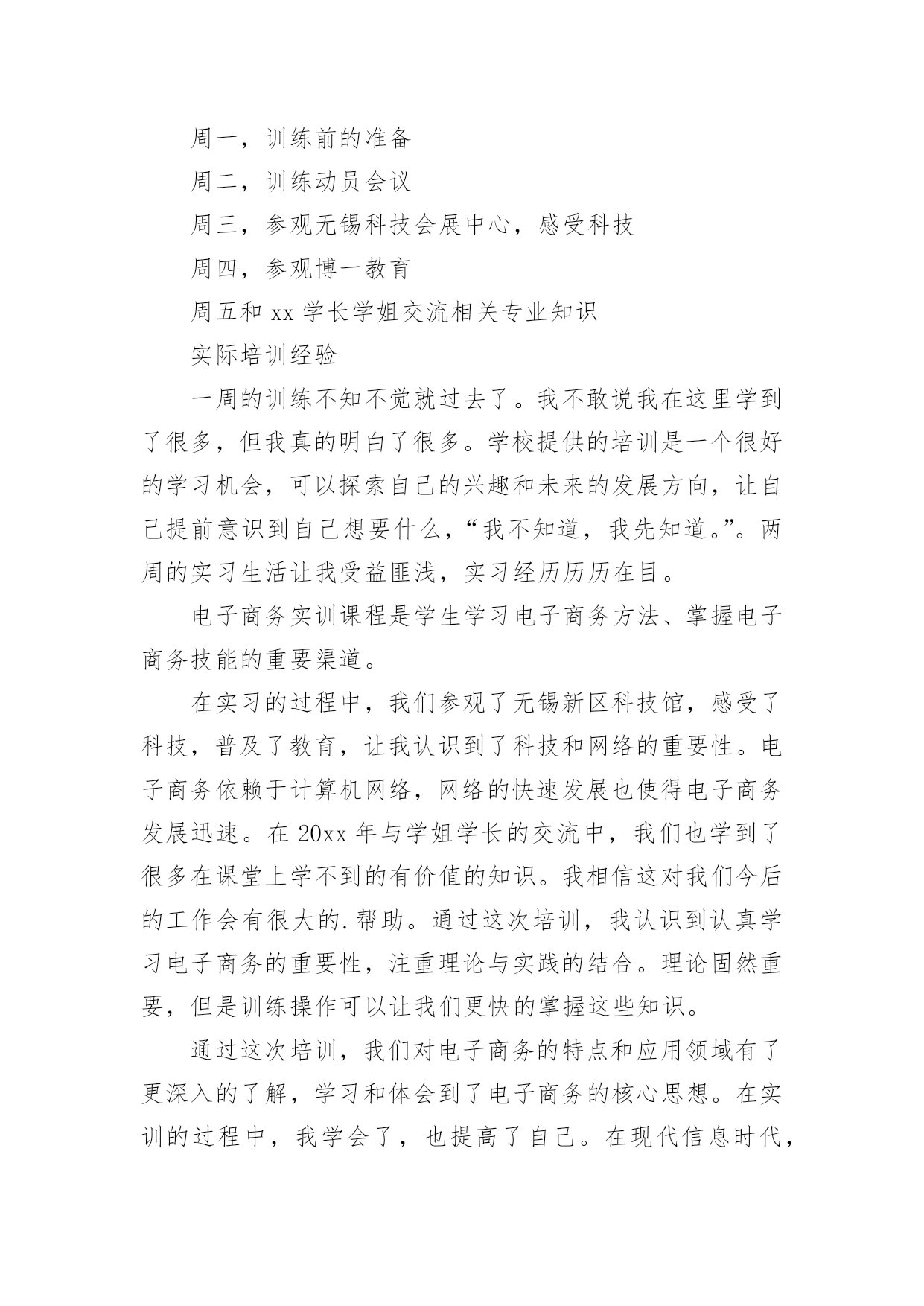 周一，训练前的准备

周二，训练动员会议

周三，参观无锡科技会展中心，感受科技

周四，参观博一教育

周五和 xx 学长学姐交流相关专业知识

实际培训经验

一周的训练不知不觉就过去了。我不敢说我在这里学到了很多，但我真的明白了很多。学校提供的培训是一个很好的学习机会，可以探索自己的兴趣和未来的发展方向，让自己提前意识到自己想要什么，“我不知道，我先知道。”。两周的实习生活让我受益匪浅，实习经历历历在目。

电子商务实训课程是学生学习电子商务方法、掌握电子商务技能的重要渠道。

在实习的过程中，我们参观了无锡新区科技馆，感受了科技，普及了教育，让我认识到了科技和网络的重要性。电子商务依赖于计算机网络，网络的快速发展也使得电子商务发展迅速。在 20xx 年与学姐学长的交流中，我们也学到了很多在课堂上学不到的有价值的知识。我相信这对我们今后的工作会有很大的.帮助。通过这次培训，我认识到认真学习电子商务的重要性，注重理论与实践的结合。理论固然重要，但是训练操作可以让我们更快的掌握这些知识。

通过这次培训，我们对电子商务的特点和应用领域有了更深入的了解，学习和体会到了电子商务的核心思想。在实训的过程中，我学会了，也提高了自己。在现代信息时代，